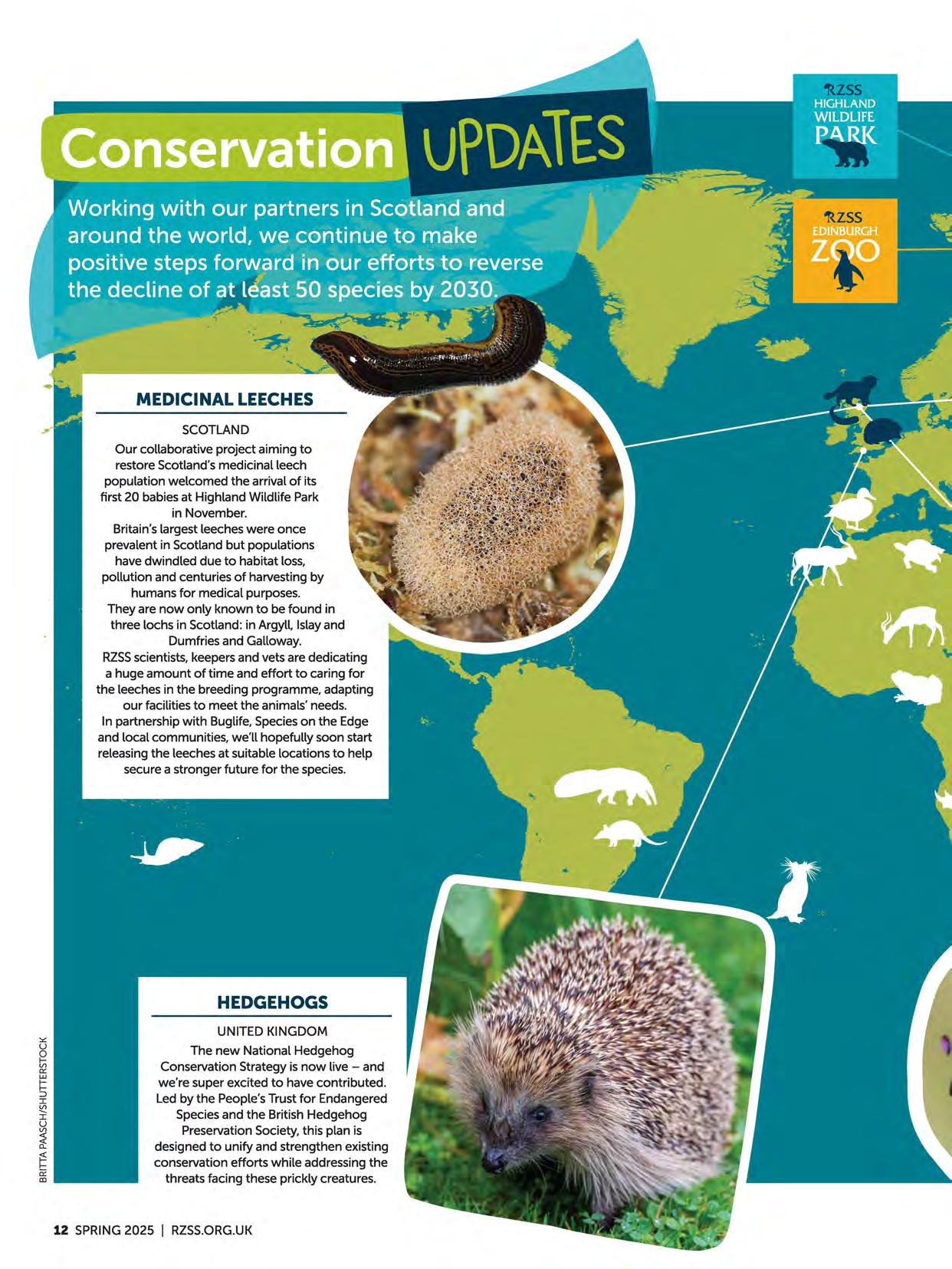 Conservation UPDATES

Working with our partners in Scotland and around the world, we continue to make positive steps forward in our efforts to reverse the decline of at least 50 species by 2030.

RZSS HIGHLAND WILDLIFE PARK

RZSS EDINBURGH ZOO

MEDICINAL LEECHES

SCOTLAND

Our collaborative project aiming to restore Scotland's medicinal leech population welcomed the arrival of its first 20 babies at Highland Wildlife Park in November.

Britain's largest leeches were once prevalent in Scotland but populations have dwindled due to habitat loss, pollution and centuries of harvesting by humans for medical purposes.

They are now only known to be found in three lochs in Scotland: in Argyll, Islay and Dumfries and Galloway.

RZSS scientists, keepers and vets are dedicating a huge amount of time and effort to caring for the leeches in the breeding programme, adapting our facilities to meet the animals' needs.

In partnership with Buglife, Species on the Edge and local communities, we'll hopefully soon start releasing the leeches at suitable locations to help secure a stronger future for the species.

HEDGEHOGS

UNITED KINGDOM

The new National Hedgehog Conservation Strategy is now live – and we're super excited to have contributed. Led by the People's Trust for Endangered Species and the British Hedgehog Preservation Society, this plan is designed to unify and strengthen existing conservation efforts while addressing the threats facing these prickly creatures.

BRITTA PAASCH/SHUTTERSTOCK

12 SPRING 2025 | RZSS.ORG.UK